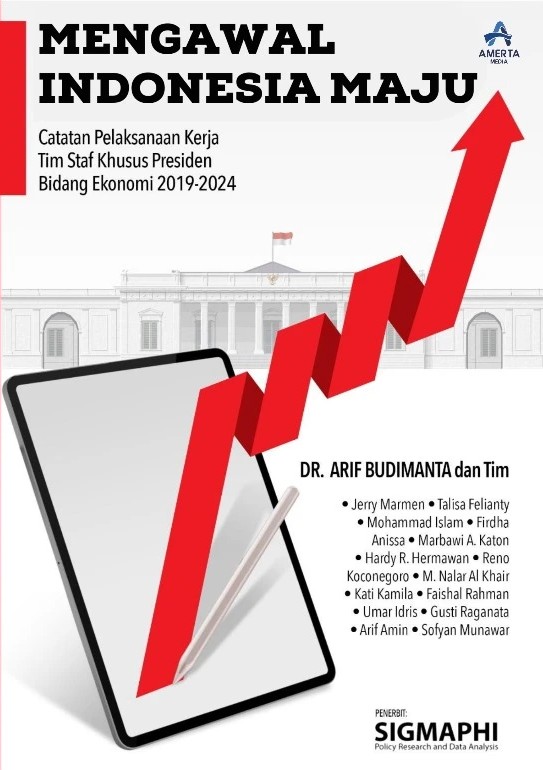 MENGAWAL INDONESIA MAJU

AMERTA MEDIA

Catatan Pelaksanaan Kerja Tim Staf Khusus Presiden Bidang Ekonomi 2019-2024

DR. ARIF BUDIMANTA dan Tim

• Jerry Marmen • Talisa Felianty • Mohammad Islam • Firdha Anissa • Marbawi A. Katon • Hardy R. Hermawan • Reno Koconegoro • M. Nalar Al Khair • Kati Kamila • Faishal Rahman • Umar Idris • Gusti Raganata • Arif Amin • Sofyan Munawar

PENERBIT:
SIGMAPHI
Policy Research and Data Analysis